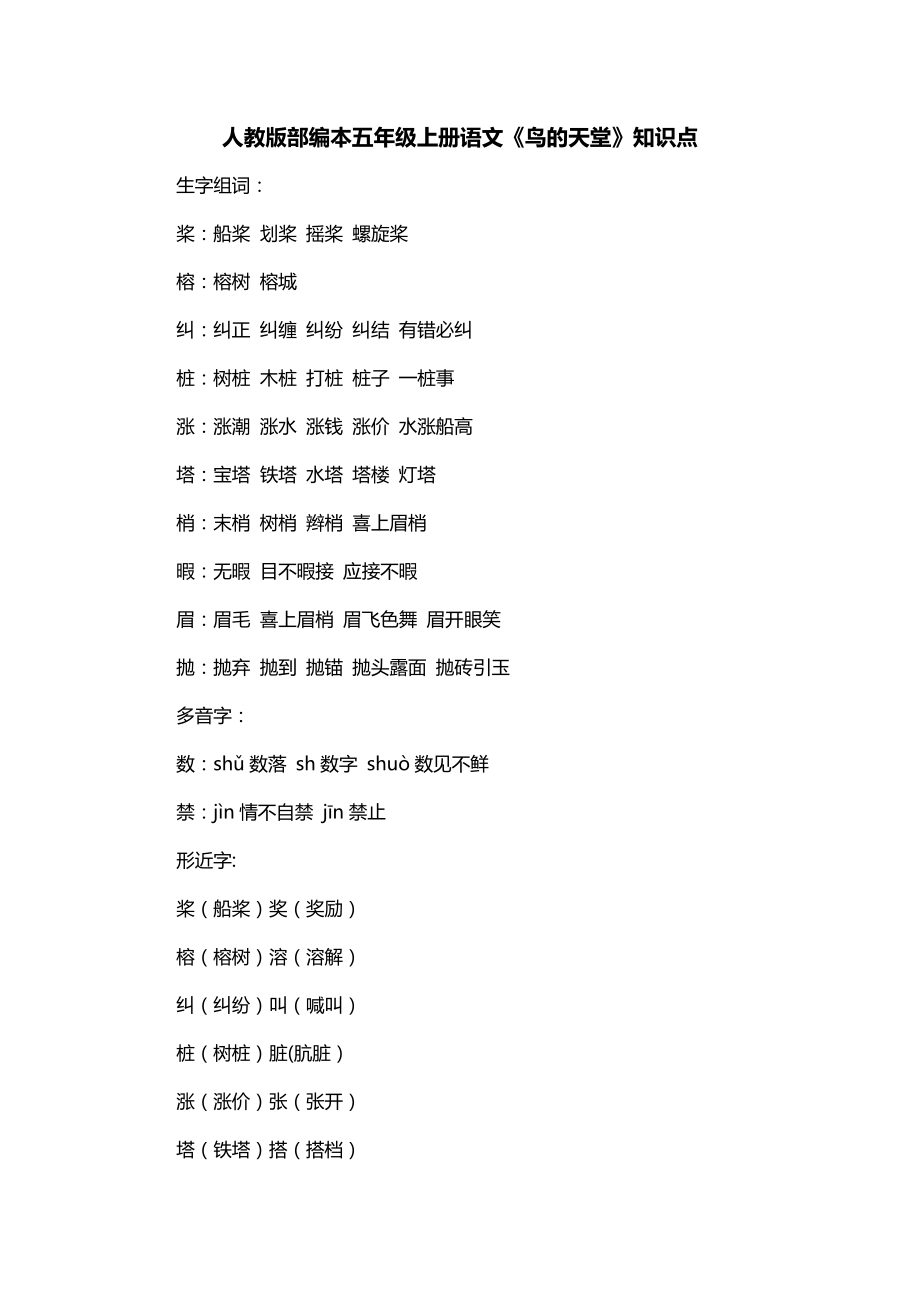 人教版部编本五年级上册语文《鸟的天堂》知识点

生字组词：

桨：船桨 划桨 摇桨 螺旋桨

榕：榕树 榕城

纠：纠正 纠缠 纠纷 纠结 有错必纠

桩：树桩 木桩 打桩 桩子 一桩事

涨：涨潮 涨水 涨钱 涨价 水涨船高

塔：宝塔 铁塔 水塔 塔楼 灯塔

梢：末梢 树梢 辫梢 喜上眉梢

暇：无暇 目不暇接 应接不暇

眉：眉毛 喜上眉梢 眉飞色舞 眉开眼笑

抛：抛弃 抛到 抛锚 抛头露面 抛砖引玉

多音字：

数：shǔ 数落 sh 数字 shuò 数见不鲜

禁：jìn 情不自禁 jīn 禁止

形近字:

桨（船桨）奖（奖励）

榕（榕树）溶（溶解）

纠（纠纷）叫（喊叫）

桩（树桩）脏(肮脏）

涨（涨价）张（张开）

塔（铁塔）搭（搭档）